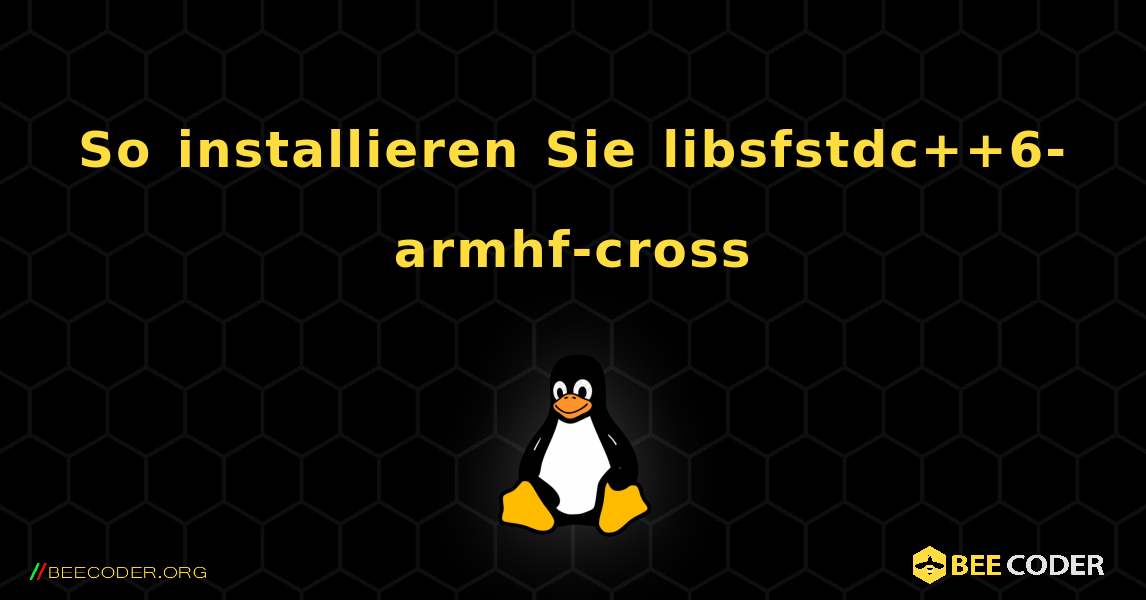 So installieren Sie libsfstdc++6-armhf-cross

//BEECODER.ORG

BEE CODER